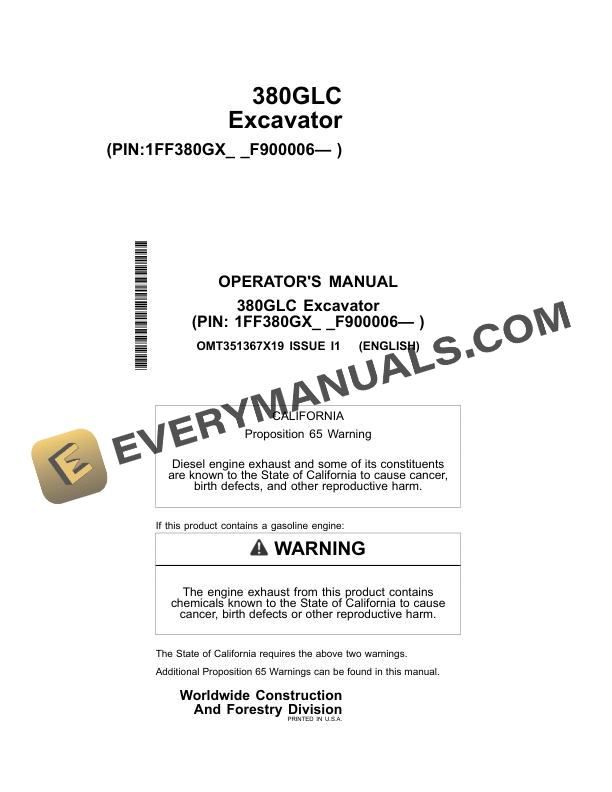 380GLC
Excavator
(PIN:1FF380GX_ _F900006— )

OPERATOR'S MANUAL
380GLC Excavator
(PIN: 1FF380GX_ _F900006— )
OMT351367X19 ISSUE I1 (ENGLISH)

EVERYMANUALS.COM

CALIFORNIA
Proposition 65 Warning

Diesel engine exhaust and some of its constituents are known to the State of California to cause cancer, birth defects, and other reproductive harm.

If this product contains a gasoline engine:

WARNING

The engine exhaust from this product contains chemicals known to the State of California to cause cancer, birth defects or other reproductive harm.

The State of California requires the above two warnings.

Additional Proposition 65 Warnings can be found in this manual.

Worldwide Construction
And Forestry Division
PRINTED IN U.S.A.